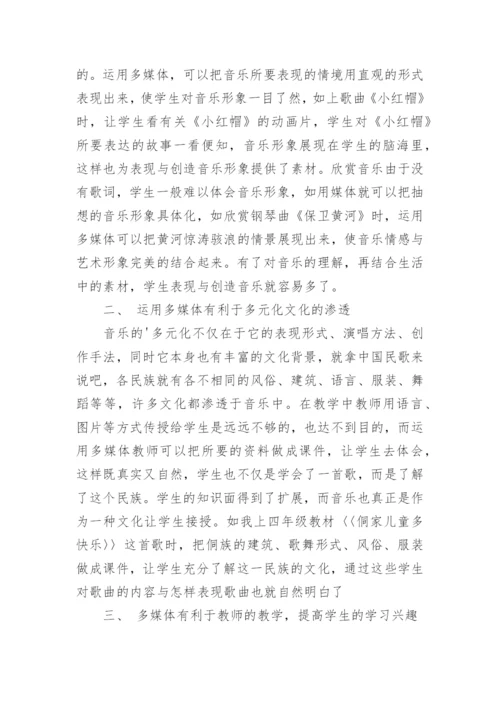 的。运用多媒体，可以把音乐所要表现的情境用直观的形式表现出来，使学生对音乐形象一目了然，如上歌曲《小红帽》时，让学生看有关《小红帽》的动画片，学生对《小红帽》所要表达的故事一看便知，音乐形象展现在学生的脑海里，这样也为表现与创造音乐形象提供了素材。欣赏音乐由于没有歌词，学生一般难以体会音乐形象，如用媒体就可以把抽想的音乐形象具体化，如欣赏钢琴曲《保卫黄河》时，运用多媒体可以把黄河惊涛骇浪的情景展现出来，使音乐情感与艺术形象完美的结合起来。有了对音乐的理解，再结合生活中的素材，学生表现与创造音乐就容易多了。

二、 运用多媒体有利于多元化文化的渗透

音乐的'多元化不仅在于它的表现形式、演唱方法、创作手法，同时它本身也有丰富的文化背景，就拿中国民歌来说吧，各民族就有各不相同的风俗、建筑、语言、服装、舞蹈等等，许多文化都渗透于音乐中。在教学中教师用语言、图片等方式传授给学生是远远不够的，也达不到目的，而运用多媒体教师可以把所要的资料做成课件，让学生去体会，这样既真实又自然，学生也不仅是学会了一首歌，而是了解了这个民族。学生的知识面得到了扩展，而音乐也真正是作为一种文化让学生接授。如我上四年级教材〈〈侗家儿童多快乐〉〉这首歌时，把侗族的建筑、歌舞形式、风俗、服装做成课件，让学生充分了解这一民族的文化，通过这些学生对歌曲的内容与怎样表现歌曲也就自然明白了

三、 多媒体有利于教师的教学，提高学生的学习兴趣